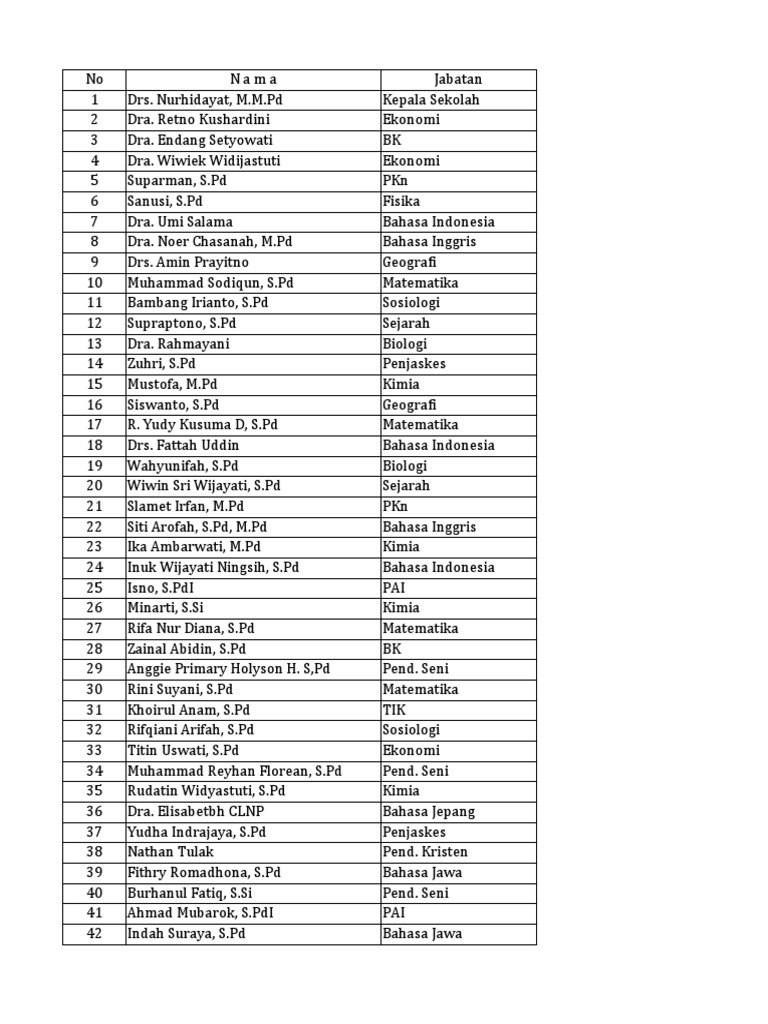 | No | N a m a | Jabatan |
|---|---|---|
| 1 | Drs. Nurhidayat, M.M.Pd | Kepala Sekolah |
| 2 | Dra. Retno Kushardini | Ekonomi |
| 3 | Dra. Endang Setyowati | BK |
| 4 | Dra. Wiwiek Widijastuti | Ekonomi |
| 5 | Suparman, S.Pd | PKn |
| 6 | Sanusi, S.Pd | Fisika |
| 7 | Dra. Umi Salama | Bahasa Indonesia |
| 8 | Dra. Noer Chasanah, M.Pd | Bahasa Inggris |
| 9 | Drs. Amin Prayitno | Geografi |
| 10 | Muhammad Sodiqun, S.Pd | Matematika |
| 11 | Bambang Irianto, S.Pd | Sosiologi |
| 12 | Supraptono, S.Pd | Sejarah |
| 13 | Dra. Rahmayani | Biologi |
| 14 | Zuhri, S.Pd | Penjaskes |
| 15 | Mustofa, M.Pd | Kimia |
| 16 | Siswanto, S.Pd | Geografi |
| 17 | R. Yudy Kusuma D, S.Pd | Matematika |
| 18 | Drs. Fattah Uddin | Bahasa Indonesia |
| 19 | Wahyunifah, S.Pd | Biologi |
| 20 | Wiwin Sri Wijayati, S.Pd | Sejarah |
| 21 | Slamet Irfan, M.Pd | PKn |
| 22 | Siti Arofah, S.Pd, M.Pd | Bahasa Inggris |
| 23 | Ika Ambarwati, M.Pd | Kimia |
| 24 | Inuk Wijayati Ningsih, S.Pd | Bahasa Indonesia |
| 25 | Isno, S.PdI | PAI |
| 26 | Minarti, S.Si | Kimia |
| 27 | Rifa Nur Diana, S.Pd | Matematika |
| 28 | Zainal Abidin, S.Pd | BK |
| 29 | Anggie Primary Holyson H. S,Pd | Pend. Seni |
| 30 | Rini Suyani, S.Pd | Matematika |
| 31 | Khoirul Anam, S.Pd | TIK |
| 32 | Rifqiani Arifah, S.Pd | Sosiologi |
| 33 | Titin Uswati, S.Pd | Ekonomi |
| 34 | Muhammad Reyhan Florean, S.Pd | Pend. Seni |
| 35 | Rudatin Widyastuti, S.Pd | Kimia |
| 36 | Dra. Elisabetbh CLNP | Bahasa Jepang |
| 37 | Yudha Indrajaya, S.Pd | Penjaskes |
| 38 | Nathan Tulak | Pend. Kristen |
| 39 | Fithry Romadhona, S.Pd | Bahasa Jawa |
| 40 | Burhanul Fatiq, S.Si | Pend. Seni |
| 41 | Ahmad Mubarok, S.PdI | PAI |
| 42 | Indah Suraya, S.Pd | Bahasa Jawa |